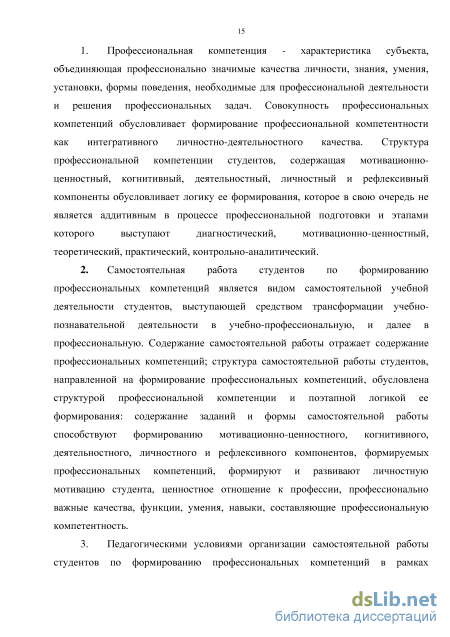 15

1. Профессиональная компетенция - характеристика субъекта, объединяющая профессионально значимые качества личности, знания, умения, установки, формы поведения, необходимые для профессиональной деятельности и решения профессиональных задач. Совокупность профессиональных компетенций обусловливает формирование профессиональной компетентности как интегративного личностно-деятельностного качества. Структура профессиональной компетенции студентов, содержащая мотивационно-ценностный, когнитивный, деятельностный, личностный и рефлексивный компоненты обусловливает логику ее формирования, которое в свою очередь не является аддитивным в процессе профессиональной подготовки и этапами которого выступают диагностический, мотивационно-ценностный, теоретический, практический, контрольно-аналитический.

2. Самостоятельная работа студентов по формированию профессиональных компетенций является видом самостоятельной учебной деятельности студентов, выступающей средством трансформации учебно-познавательной деятельности в учебно-профессиональную, и далее в профессиональную. Содержание самостоятельной работы отражает содержание профессиональных компетенций; структура самостоятельной работы студентов, направленной на формирование профессиональных компетенций, обусловлена структурой профессиональной компетенции и поэтапной логикой ее формирования: содержание заданий и формы самостоятельной работы способствуют формированию мотивационно-ценностного, когнитивного, деятельностного, личностного и рефлексивного компонентов, формируемых профессиональных компетенций, формируют и развивают личностную мотивацию студента, ценностное отношение к профессии, профессионально важные качества, функции, умения, навыки, составляющие профессиональную компетентность.

3. Педагогическими условиями организации самостоятельной работы студентов по формированию профессиональных компетенций в рамках

dsLib.net
библиотека диссертаций